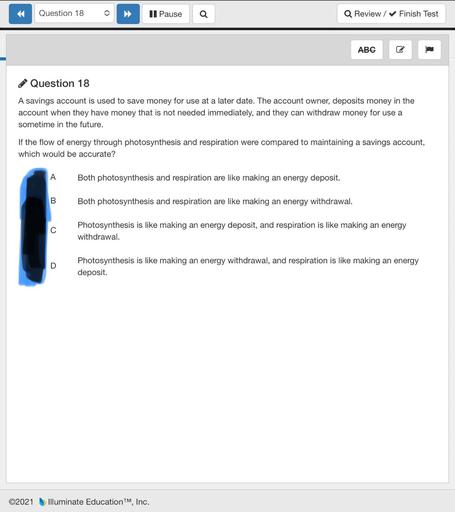 Question 18

Pause

Review / Finish Test

ABC

Question 18

A savings account is used to save money for use at a later date. The account owner, deposits money in the account when they have money that is not needed immediately, and they can withdraw money for use a sometime in the future.

If the flow of energy through photosynthesis and respiration were compared to maintaining a savings account, which would be accurate?

A Both photosynthesis and respiration are like making an energy deposit.

B Both photosynthesis and respiration are like making an energy withdrawal.

C Photosynthesis is like making an energy deposit, and respiration is like making an energy withdrawal.

D Photosynthesis is like making an energy withdrawal, and respiration is like making an energy deposit.

©2021 Illuminate Education™, Inc.